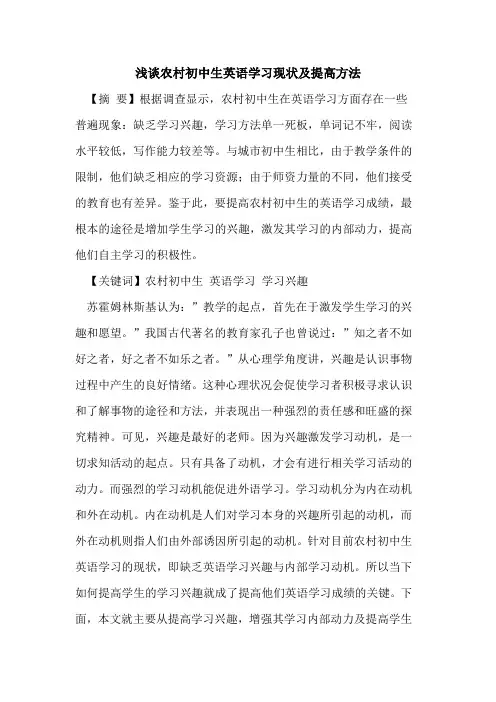 浅谈农村初中生英语学习现状及提高方法

【摘 要】根据调查显示，农村初中生在英语学习方面存在一些普遍现象：缺乏学习兴趣，学习方法单一死板，单词记不牢，阅读水平较低，写作能力较差等。与城市初中生相比，由于教学条件的限制，他们缺乏相应的学习资源；由于师资力量的不同，他们接受的教育也有差异。鉴于此，要提高农村初中生的英语学习成绩，最根本的途径是增加学生学习的兴趣，激发其学习的内部动力，提高他们自主学习的积极性。

【关键词】农村初中生 英语学习 学习兴趣

苏霍姆林斯基认为：”教学的起点，首先在于激发学生学习的兴趣和愿望。”我国古代著名的教育家孔子也曾说过：”知之者不如好之者，好之者不如乐之者。”从心理学角度讲，兴趣是认识事物过程中产生的良好情绪。这种心理状况会促使学习者积极寻求认识和了解事物的途径和方法，并表现出一种强烈的责任感和旺盛的探究精神。可见，兴趣是最好的老师。因为兴趣激发学习动机，是一切求知活动的起点。只有具备了动机，才会有进行相关学习活动的动力。而强烈的学习动机能促进外语学习。学习动机分为内在动机和外在动机。内在动机是人们对学习本身的兴趣所引起的动机，而外在动机则指人们由外部诱因所引起的动机。针对目前农村初中生英语学习的现状，即缺乏英语学习兴趣与内部学习动机。所以当下如何提高学生的学习兴趣就成了提高他们英语学习成绩的关键。下面，本文就主要从提高学习兴趣，增强其学习内部动力及提高学生